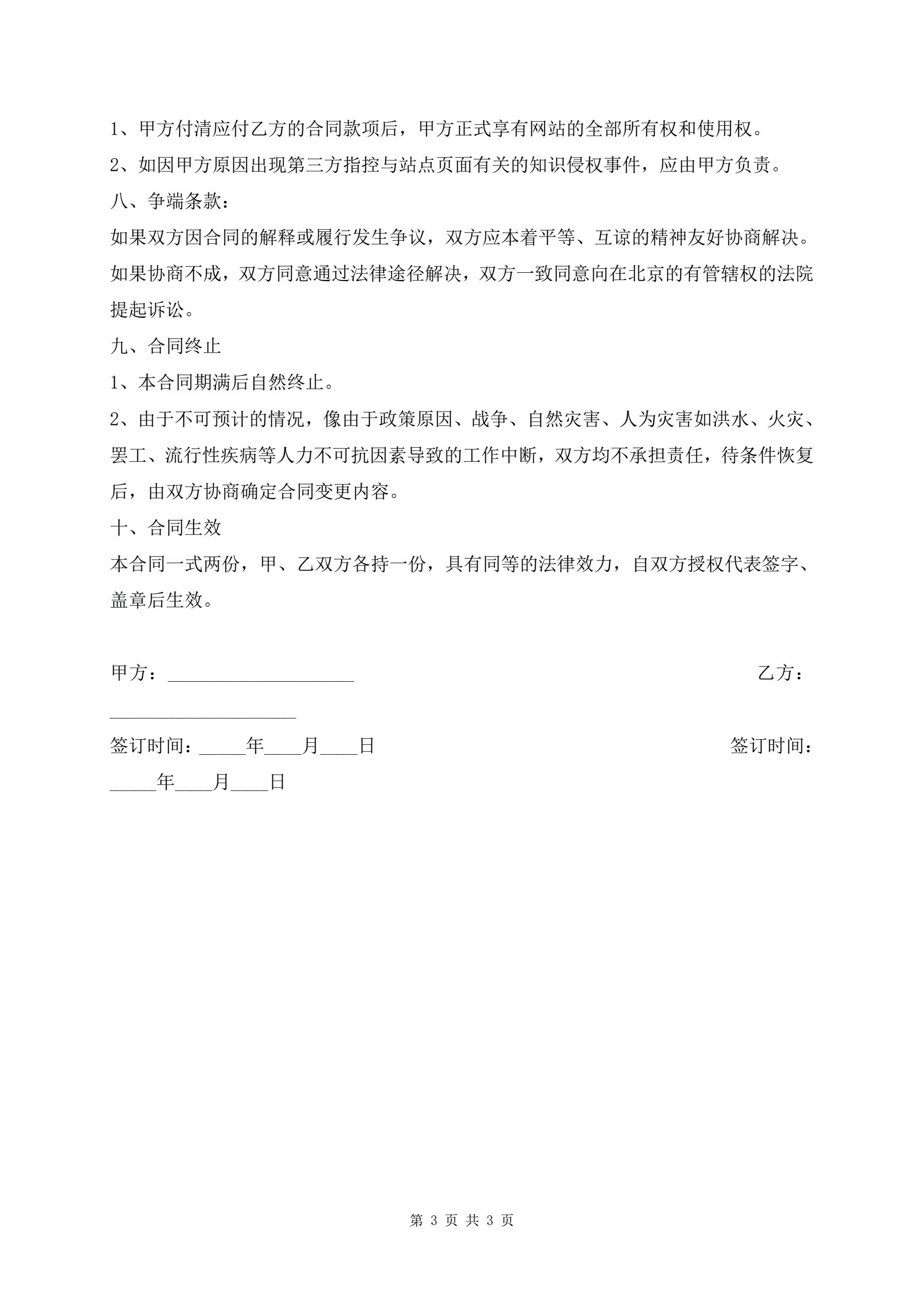 1、甲方付清应付乙方的合同款项后，甲方正式享有网站的全部所有权和使用权。

2、如因甲方原因出现第三方指控与站点页面有关的知识侵权事件，应由甲方负责。

八、争端条款：

如果双方因合同的解释或履行发生争议，双方应本着平等、互谅的精神友好协商解决。如果协商不成，双方同意通过法律途径解决，双方一致同意向在北京的有管辖权的法院提起诉讼。

九、合同终止

1、本合同期满后自然终止。

2、由于不可预计的情况，像由于政策原因、战争、自然灾害、人为灾害如洪水、火灾、罢工、流行性疾病等人力不可抗因素导致的工作中断，双方均不承担责任，待条件恢复后，由双方协商确定合同变更内容。

十、合同生效

本合同一式两份，甲、乙双方各持一份，具有同等的法律效力，自双方授权代表签字、盖章后生效。

甲方：____________________ 乙方：____________________

签订时间：_____年____月____日 签订时间：_____年____月____日

第 3 页 共 3 页